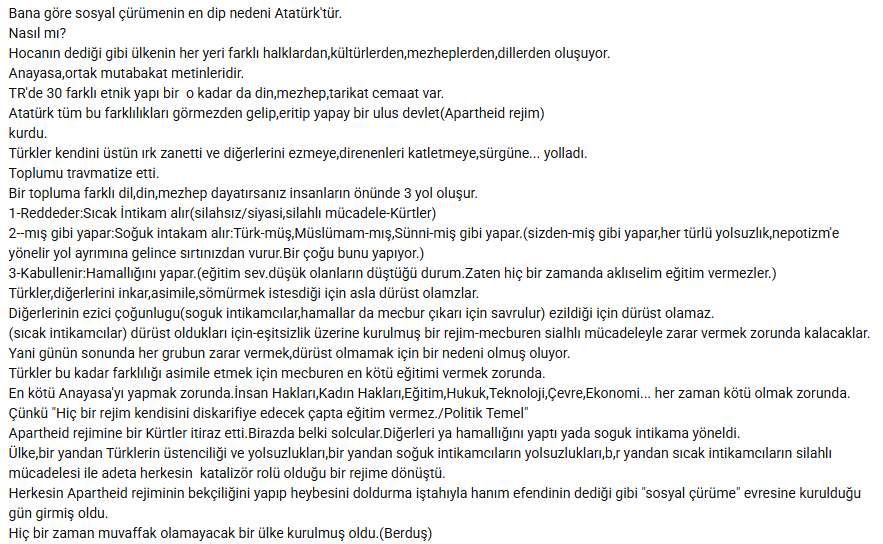 Bana göre sosyal çürümenin en dip nedeni Atatürk'tür.
Nasıl mı?
Hocanın dediği gibi ülkenin her yeri farklı halklardan,kültürlerden,mezheplerden,dillerden oluşuyor.
Anayasa,ortak mutabakat metinleridir.
TR'de 30 farklı etnik yapı bir o kadar da din,mezhep,tarikat cemaat var.
Atatürk tüm bu farklılıkları görmezden gelip,eritip yapay bir ulus devlet(Apartheid rejim) kurdu.
Türkler kendini üstün ırk zanetti ve diğerlerini ezmeye,direnenleri katletmeye,sürgüne... yolladı.
Toplumu travmatize etti.
Bir topluma farklı dil,din,mezhep dayatırsanız insanların önünde 3 yol oluşur.
1-Reddeder:Sıcak İntikam alır(silahsız/siyasi,silahlı mücadele-Kürtler)
2--mış gibi yapar:Soğuk intakam alır:Türk-müş,Müslümam-mış,Sünni-miş gibi yapar.(sizden-miş gibi yapar,her türlü yolsuzlık,nepotizm'e yönelir yol ayrımına gelince sırtınızdan vurur.Bir çoğu bunu yapıyor.)
3-Kabullenir:Hamallığını yapar.(eğitim sev.düşük olanların düştüğü durum.Zaten hiç bir zamanda aklıselim eğitim vermezler.)
Türkler,diğerlerini inkar,asimile,sömürmek istesdiği için asla dürüst olamzlar.
Diğerlerinin ezici çoğunlugu(soguk intikamcılar,hamallar da mecbur çıkarı için savrulur) ezildiği için dürüst olamaz.
(sıcak intikamcılar) dürüst oldukları için-eşitsizlik üzerine kurulmuş bir rejim-mecburen sialhlı mücadeleyle zarar vermek zorunda kalacaklar.
Yani günün sonunda her grubun zarar vermek,dürüst olmamak için bir nedeni olmuş oluyor.
Türkler bu kadar farklılığı asimile etmek için mecburen en kötü eğitimi vermek zorunda.
En kötü Anayasa'yı yapmak zorunda.İnsan Hakları,Kadın Hakları,Eğitim,Hukuk,Teknoloji,Çevre,Ekonomi... her zaman kötü olmak zorunda.
Çünkü "Hiç bir rejim kendisini diskarifiye edecek çapta eğitim vermez./Politik Temel"
Apartheid rejimine bir Kürtler itiraz etti.Birazda belki solcular.Diğerleri ya hamallığını yaptı yada soguk intikama yöneldi.
Ülke,bir yandan Türklerin üstenciliği ve yolsuzlukları,bir yandan soğuk intikamcıların yolsuzlukları,b,r yandan sıcak intikamcıların silahlı mücadelesi ile adeta herkesin katalizör rolü olduğu bir rejime dönüştü.
Herkesin Apartheid rejiminin bekçiliğini yapıp heybesini doldurma iştahıyla hanım efendinin dediği gibi "sosyal çürüme" evresine kurulduğu gün girmiş oldu.
Hiç bir zaman muvaffak olamayacak bir ülke kurulmuş oldu.(Berduş)